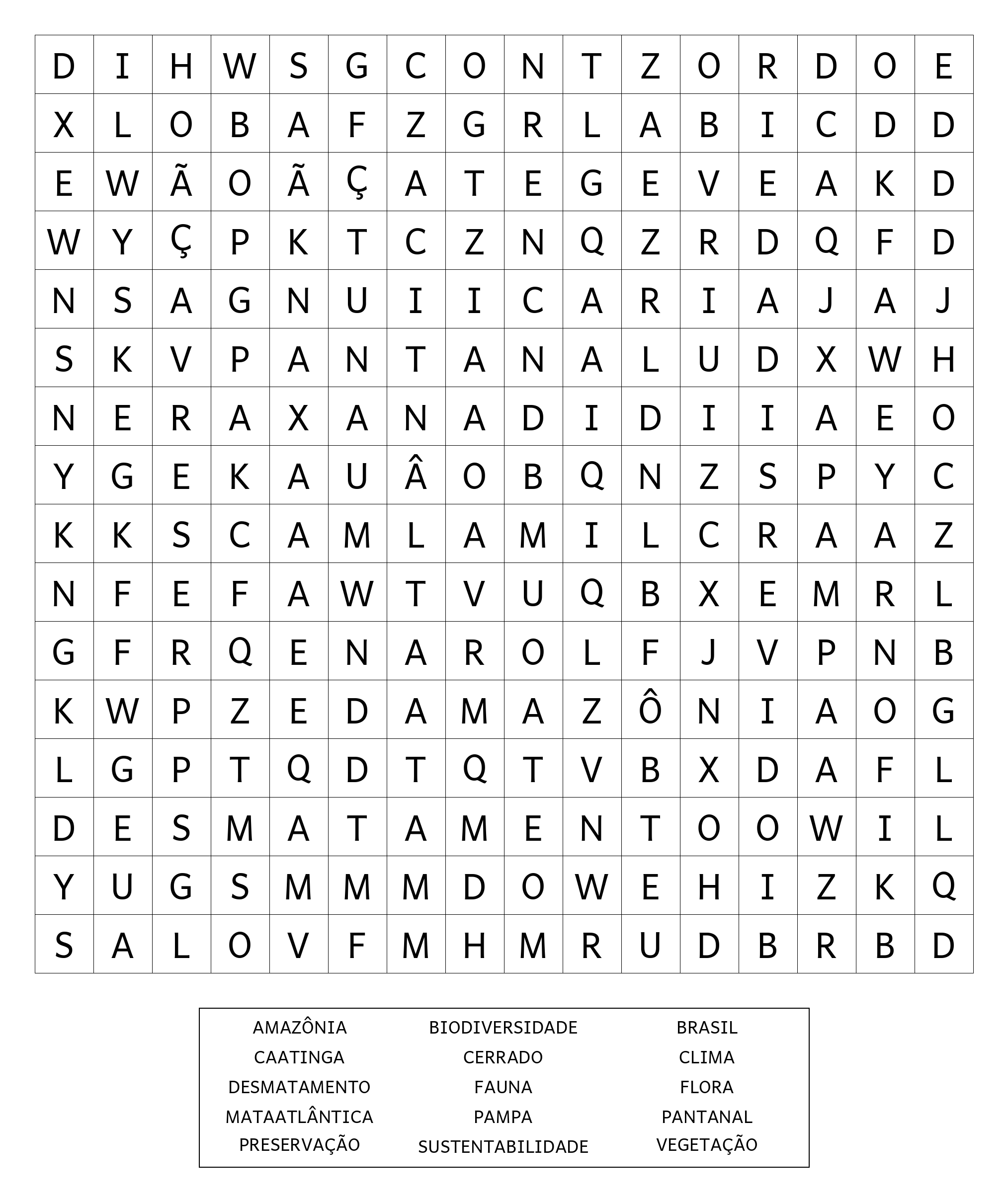 | D | I | H | W | S | G | C | O | N | T | Z | O | R | D | O | E |
|---|---|---|---|---|---|---|---|---|---|---|---|---|---|---|---|
| X | L | O | B | A | F | Z | G | R | L | A | B | I | C | D | D |
| E | W | Ã | O | Ã | Ç | A | T | E | G | E | V | E | A | K | D |
| W | Y | Ç | P | K | T | C | Z | N | Q | Z | R | D | Q | F | D |
| N | S | A | G | N | U | I | I | C | A | R | I | A | J | A | J |
| S | K | V | P | A | N | T | A | N | A | L | U | D | X | W | H |
| N | E | R | A | X | A | N | A | D | I | D | I | I | A | E | O |
| Y | G | E | K | A | U | Â | O | B | Q | N | Z | S | P | Y | C |
| K | K | S | C | A | M | L | A | M | I | L | C | R | A | A | Z |
| N | F | E | F | A | W | T | V | U | Q | B | X | E | M | R | L |
| G | F | R | Q | E | N | A | R | O | L | F | J | V | P | N | B |
| K | W | P | Z | E | D | A | M | A | Z | Ô | N | I | A | O | G |
| L | G | P | T | Q | D | T | Q | T | V | B | X | D | A | F | L |
| D | E | S | M | A | T | A | M | E | N | T | O | O | W | I | L |
| Y | U | G | S | M | M | M | D | O | W | E | H | I | Z | K | Q |
| S | A | L | O | V | F | M | H | M | R | U | D | B | R | B | D |

AMAZÔNIA
CAATINGA
DESMATAMENTO
MATAATLÂNTICA
PRESERVAÇÃO

BIODIVERSIDADE
CERRADO
FAUNA
PAMPA
SUSTENTABILIDADE

BRASIL
CLIMA
FLORA
PANTANAL
VEGETAÇÃO